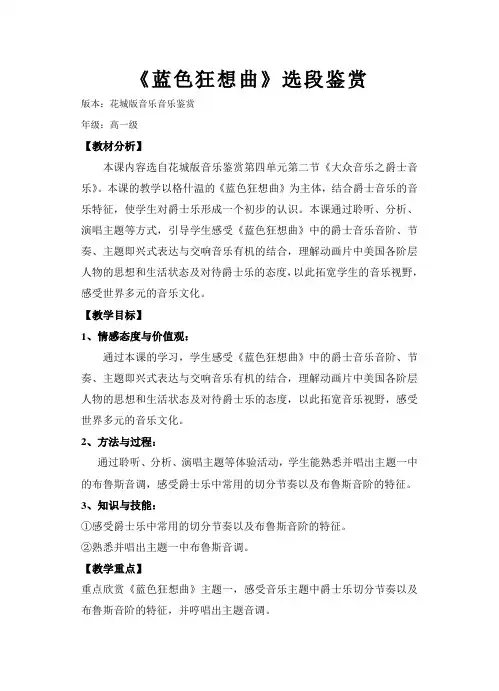 《蓝色狂想曲》选段鉴赏

版本：花城版音乐音乐鉴赏

年级：高一级

【教材分析】

本课内容选自花城版音乐鉴赏第四单元第二节《大众音乐之爵士音乐》。本课的教学以格什温的《蓝色狂想曲》为主体，结合爵士音乐的音乐特征，使学生对爵士乐形成一个初步的认识。本课通过聆听、分析、演唱主题等方式，引导学生感受《蓝色狂想曲》中的爵士音乐音阶、节奏、主题即兴式表达与交响音乐有机的结合，理解动画片中美国各阶层人物的思想和生活状态及对待爵士乐的态度，以此拓宽学生的音乐视野，感受世界多元的音乐文化。

【教学目标】

1、情感态度与价值观：

通过本课的学习，学生感受《蓝色狂想曲》中的爵士音乐音阶、节奏、主题即兴式表达与交响音乐有机的结合，理解动画片中美国各阶层人物的思想和生活状态及对待爵士乐的态度，以此拓宽音乐视野，感受世界多元的音乐文化。

2、方法与过程：

通过聆听、分析、演唱主题等体验活动，学生能熟悉并唱出主题一中的布鲁斯音调，感受爵士乐中常用的切分节奏以及布鲁斯音阶的特征。

3、知识与技能：

①感受爵士乐中常用的切分节奏以及布鲁斯音阶的特征。

②熟悉并唱出主题一中布鲁斯音调。

【教学重点】

重点欣赏《蓝色狂想曲》主题一，感受音乐主题中爵士乐切分节奏以及布鲁斯音阶的特征，并哼唱出主题音调。